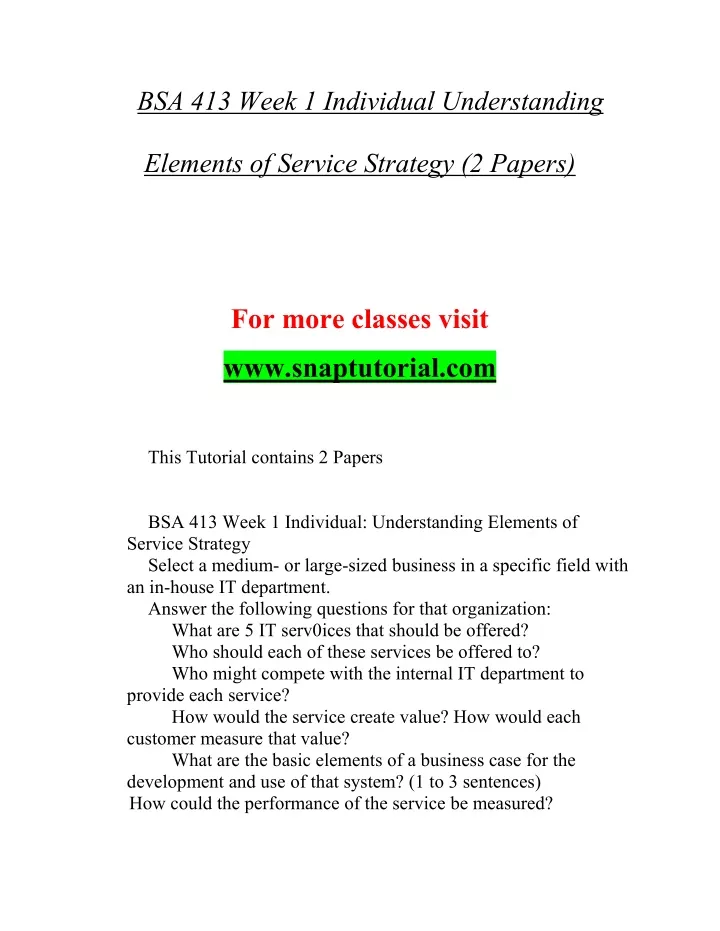 BSA 413 Week 1 Individual Understanding

Elements of Service Strategy (2 Papers)

For more classes visit

www.snaptutorial.com

This Tutorial contains 2 Papers

BSA 413 Week 1 Individual: Understanding Elements of Service Strategy

Select a medium- or large-sized business in a specific field with an in-house IT department.

Answer the following questions for that organization:

What are 5 IT serv0ices that should be offered?

Who should each of these services be offered to?

Who might compete with the internal IT department to provide each service?

How would the service create value? How would each customer measure that value?

What are the basic elements of a business case for the development and use of that system? (1 to 3 sentences)

How could the performance of the service be measured?